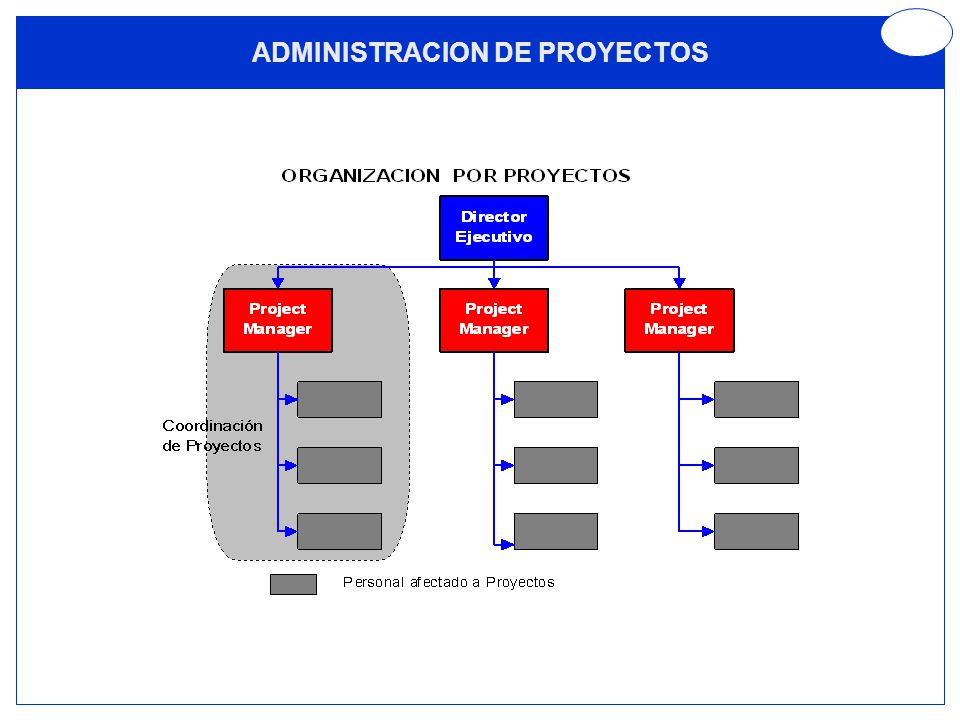 ADMINISTRACION DE PROYECTOS

ORGANIZACION POR PROYECTOS

Director Ejecutivo

Project Manager

Project Manager

Project Manager

Coordinación de Proyectos

Personal afectado a Proyectos